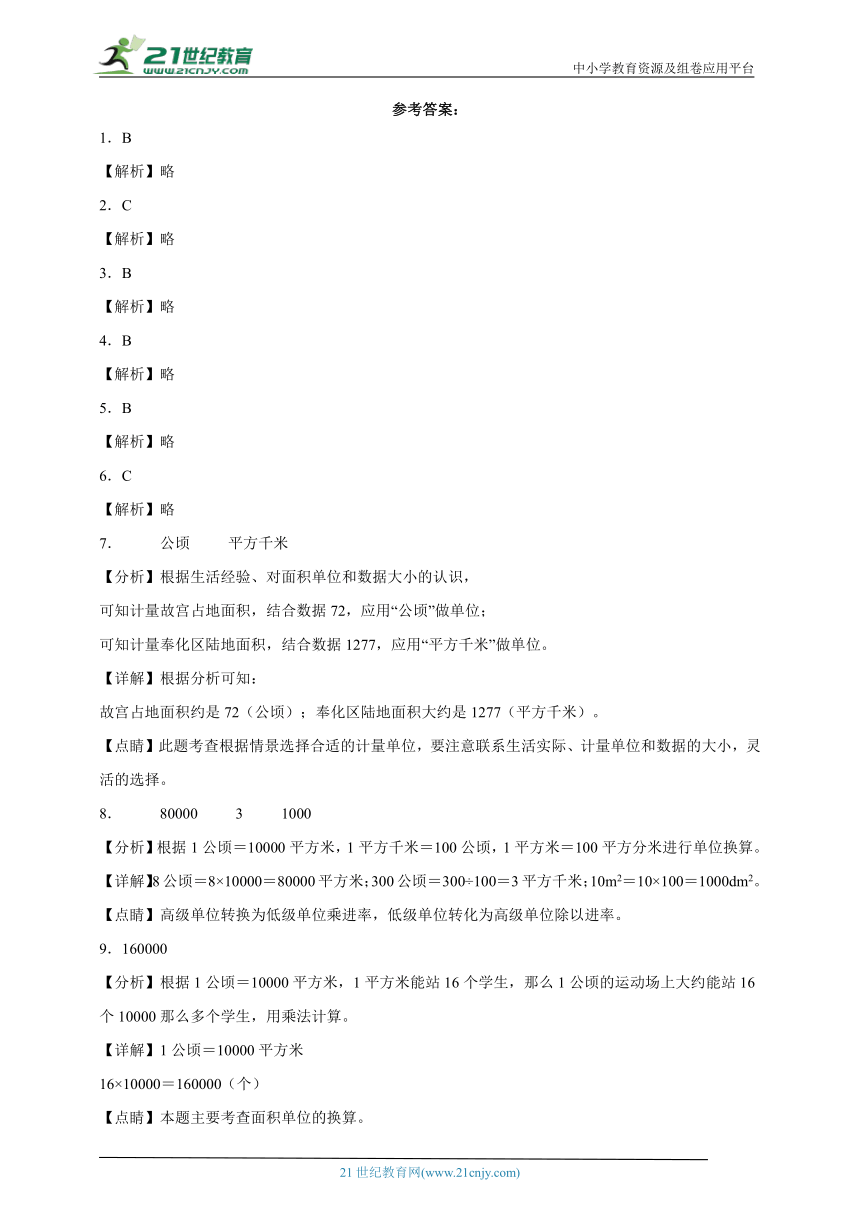 21世纪教育
www.21cnjy.com
中小学教育资源及组卷应用平台

参考答案：

1．B

【解析】略

2．C

【解析】略

3．B

【解析】略

4．B

【解析】略

5．B

【解析】略

6．C

【解析】略

7．　　公顷　　平方千米

【分析】根据生活经验、对面积单位和数据大小的认识，

可知计量故宫占地面积，结合数据72，应用“公顷”做单位；

可知计量奉化区陆地面积，结合数据1277，应用“平方千米”做单位。

【详解】根据分析可知：

故宫占地面积约是72（公顷）；奉化区陆地面积大约是1277（平方千米）。

【点睛】此题考查根据情景选择合适的计量单位，要注意联系生活实际、计量单位和数据的大小，灵活的选择。

8．　　80000　　3　　1000

【分析】根据1公顷＝10000平方米，1平方千米＝100公顷，1平方米＝100平方分米进行单位换算。

【详解】8公顷＝8×10000＝80000平方米；300公顷＝300÷100＝3平方千米；$10m^2$＝10×100＝$1000dm^2$。

【点睛】高级单位转换为低级单位乘进率，低级单位转化为高级单位除以进率。

9．160000

【分析】根据1公顷＝10000平方米，1平方米能站16个学生，那么1公顷的运动场上大约能站16个10000那么多个学生，用乘法计算。

【详解】1公顷＝10000平方米

16×10000＝160000（个）

【点睛】本题主要考查面积单位的换算。

21世纪教育网(www.21cnjy.com)